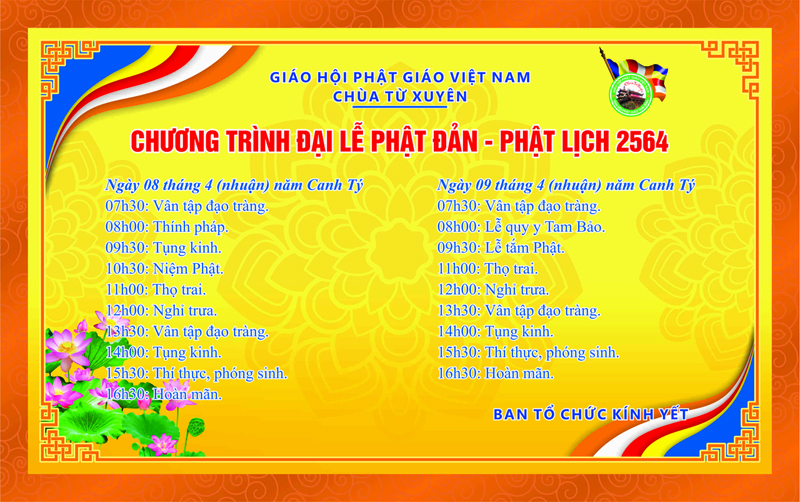 GIÁO HỘI PHẬT GIÁO VIỆT NAM
CHÙA TỪ XUYÊN

CHƯƠNG TRÌNH ĐẠI LỄ PHẬT ĐẢN - PHẬT LỊCH 2564

Ngày 08 tháng 4 (nhuận) năm Canh Tý
07h30: Vân tập đạo tràng.
08h00: Thính pháp.
09h30: Tụng kinh.
10h30: Niệm Phật.
11h00: Thọ trai.
12h00: Nghỉ trưa.
13h30: Vân tập đạo tràng.
14h00: Tụng kinh.
15h30: Thí thực, phóng sinh.
16h30: Hoàn mãn.

Ngày 09 tháng 4 (nhuận) năm Canh Tý
07h30: Vân tập đạo tràng.
08h00: Lễ quy y Tam Bảo.
09h30: Lễ tắm Phật.
11h00: Thọ trai.
12h00: Nghỉ trưa.
13h30: Vân tập đạo tràng.
14h00: Tụng kinh.
15h30: Thí thực, phóng sinh.
16h30: Hoàn mãn.

BAN TỔ CHỨC KÍNH YẾT